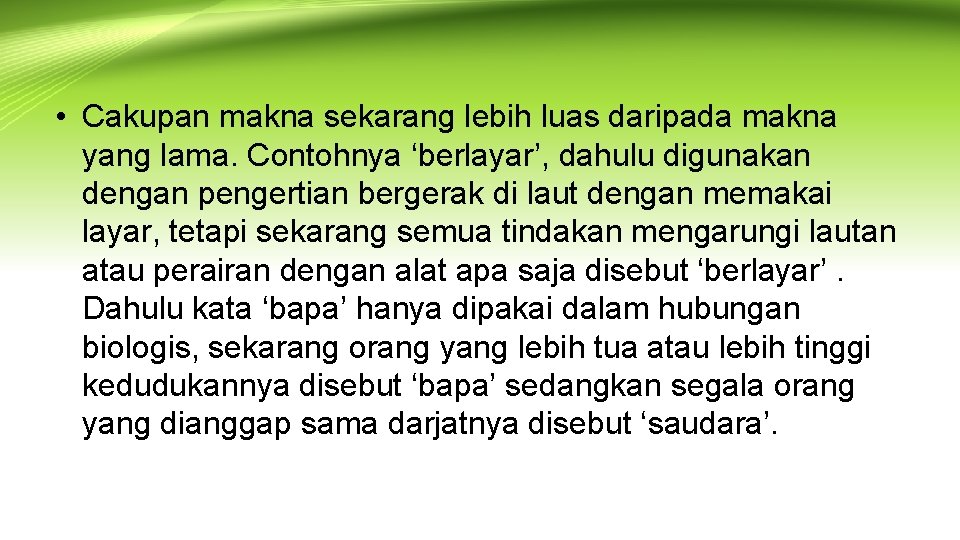 • Cakupan makna sekarang lebih luas daripada makna yang lama. Contohnya ‘berlayar’, dahulu digunakan dengan pengertian bergerak di laut dengan memakai layar, tetapi sekarang semua tindakan mengarungi lautan atau perairan dengan alat apa saja disebut ‘berlayar’ . Dahulu kata ‘bapa’ hanya dipakai dalam hubungan biologis, sekarang orang yang lebih tua atau lebih tinggi kedudukannya disebut ‘bapa’ sedangkan segala orang yang dianggap sama darjatnya disebut ‘saudara’.